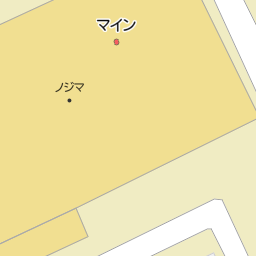 マイン

ノジマ